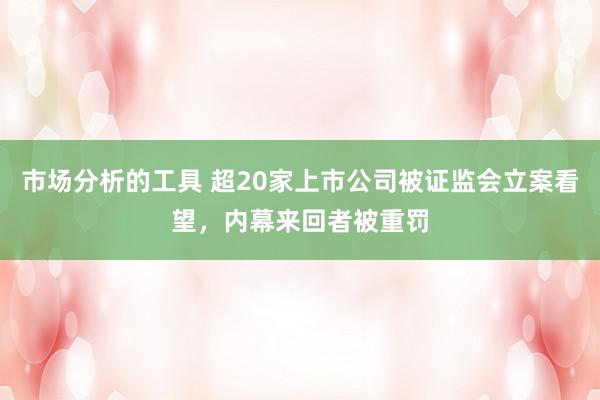 市场分析的工具 超20家上市公司被证监会立案看望，内幕来回者被重罚